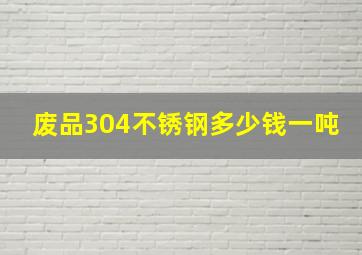 废品304不锈钢多少钱一吨